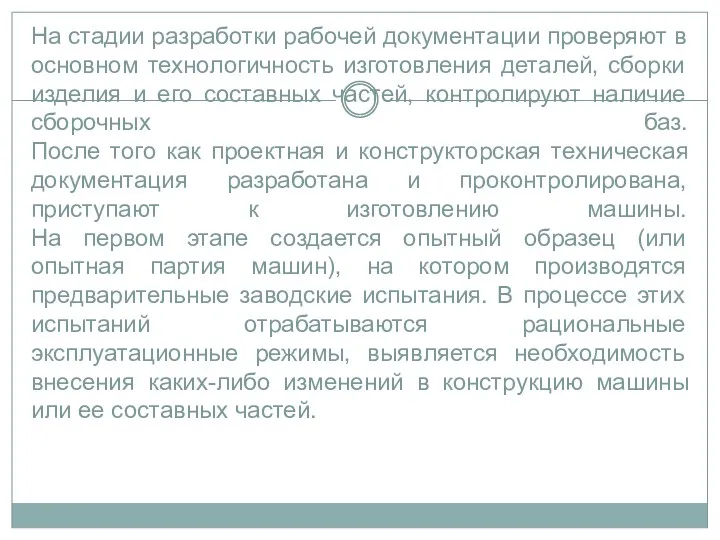 На стадии разработки рабочей документации проверяют в основном технологичность изготовления деталей, сборки изделия и его составных частей, контролируют наличие сборочных баз.
После того как проектная и конструкторская техническая документация разработана и проконтролирована, приступают к изготовлению машины.
На первом этапе создается опытный образец (или опытная партия машин), на котором производятся предварительные заводские испытания. В процессе этих испытаний отрабатываются рациональные эксплуатационные режимы, выявляется необходимость внесения каких-либо изменений в конструкцию машины или ее составных частей.